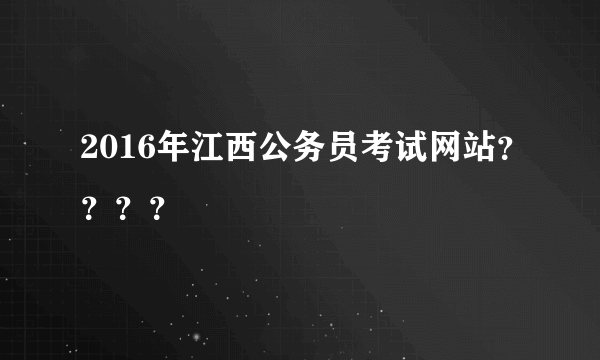 2016年江西公务员考试网站?？？？